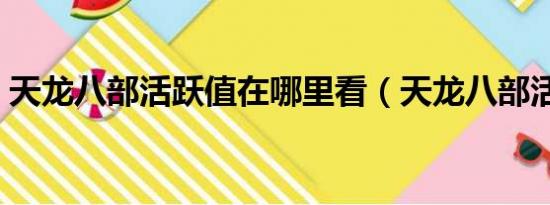 天龙八部活跃值在哪里看（天龙八部活